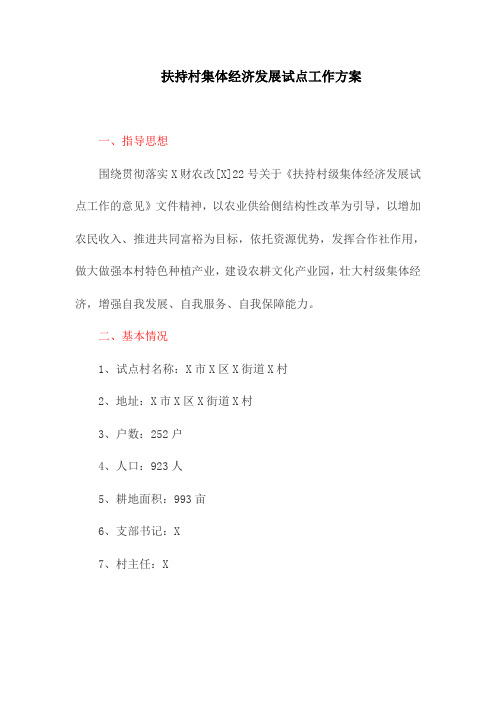 扶持村集体经济发展试点工作方案

一、指导思想

围绕贯彻落实X财农改[X]22号关于《扶持村级集体经济发展试点工作的意见》文件精神，以农业供给侧结构性改革为引导，以增加农民收入、推进共同富裕为目标，依托资源优势，发挥合作社作用，做大做强本村特色种植产业，建设农耕文化产业园，壮大村级集体经济，增强自我发展、自我服务、自我保障能力。

二、基本情况

1、试点村名称：X市X区X街道X村

2、地址：X市X区X街道X村

3、户数：252户

4、人口：923人

5、耕地面积：993亩

6、支部书记：X

7、村主任：X